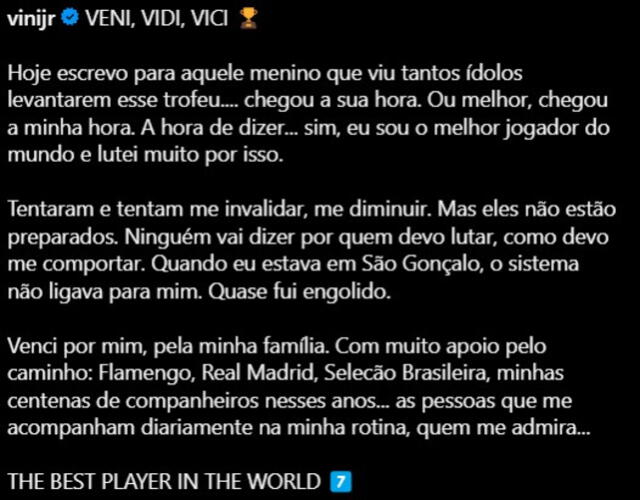 vinijr VENI, VIDI, VICI 🏆

Hoje escrevo para aquele menino que viu tantos ídolos levantarem esse trofeu.... chegou a sua hora. Ou melhor, chegou a minha hora. A hora de dizer... sim, eu sou o melhor jogador do mundo e lutei muito por isso.

Tentaram e tentam me invalidar, me diminuir. Mas eles não estão preparados. Ninguém vai dizer por quem devo lutar, como devo me comportar. Quando eu estava em São Gonçalo, o sistema não ligava para mim. Quase fui engolido.

Venci por mim, pela minha família. Com muito apoio pelo caminho: Flamengo, Real Madrid, Seleção Brasileira, minhas centenas de companheiros nesses anos... as pessoas que me acompanham diariamente na minha rotina, quem me admira...

THE BEST PLAYER IN THE WORLD 7